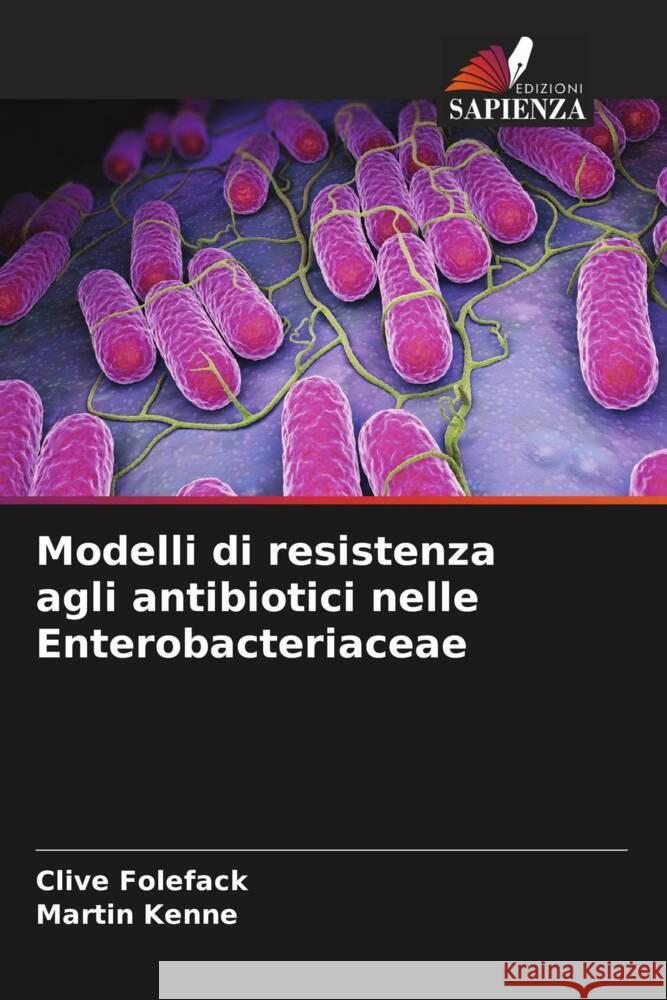 EDIZIONI
SAPIENZA

Modelli di resistenza agli antibiotici nelle Enterobacteriaceae

Clive Folefack
Martin Kenne